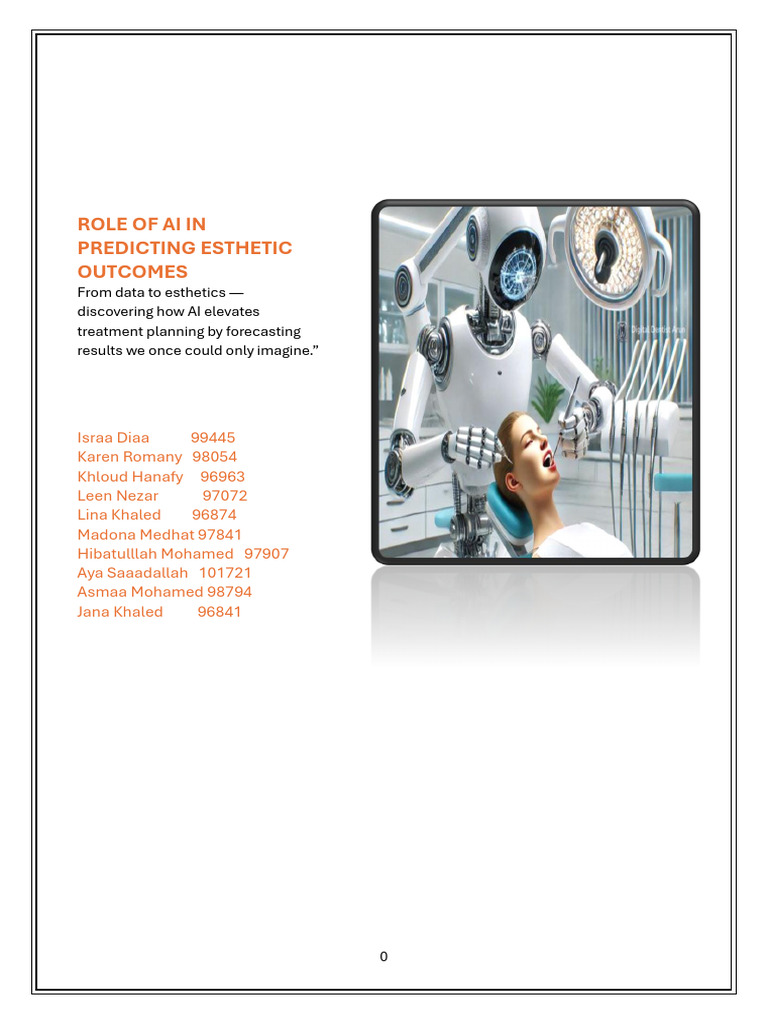 ROLE OF AI IN PREDICTING ESTHETIC OUTCOMES

From data to esthetics — discovering how AI elevates treatment planning by forecasting results we once could only imagine."

Israa Diaa 99445
Karen Romany 98054
Khloud Hanafy 96963
Leen Nezar 97072
Lina Khaled 96874
Madona Medhat 97841
Hibatulllah Mohamed 97907
Aya Saaadallah 101721
Asmaa Mohamed 98794
Jana Khaled 96841

0